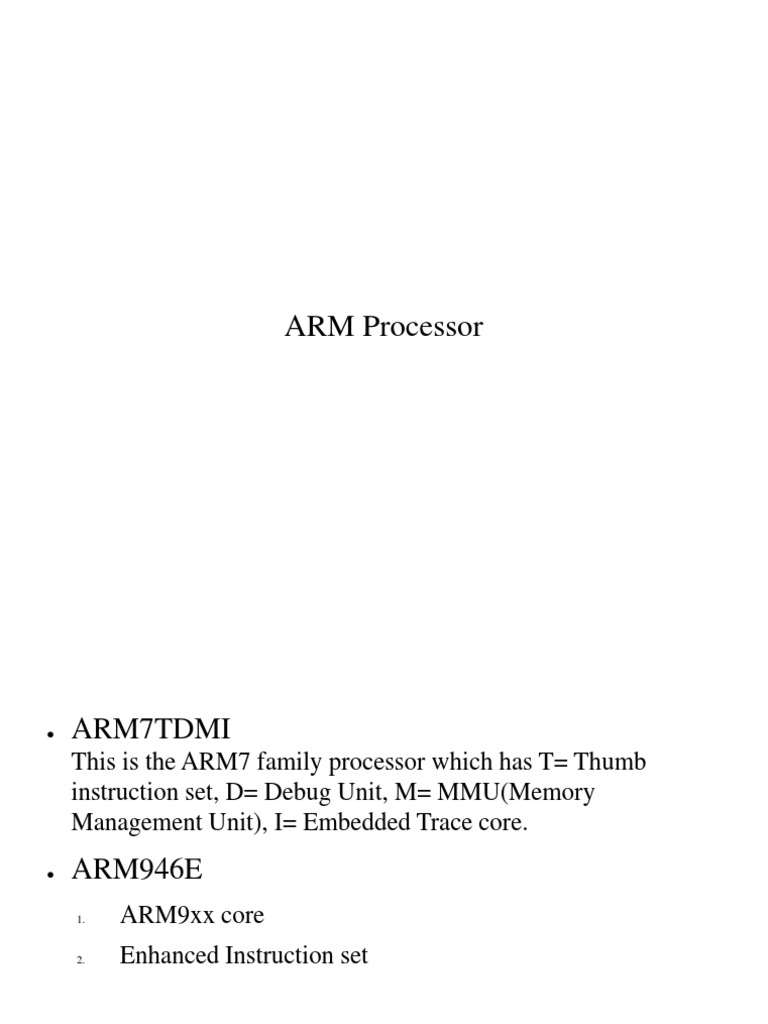 ARM Processor

• ARM7TDMI
This is the ARM7 family processor which has T= Thumb instruction set, D= Debug Unit, M= MMU(Memory Management Unit), I= Embedded Trace core.

• ARM946E
1. ARM9xx core
2. Enhanced Instruction set